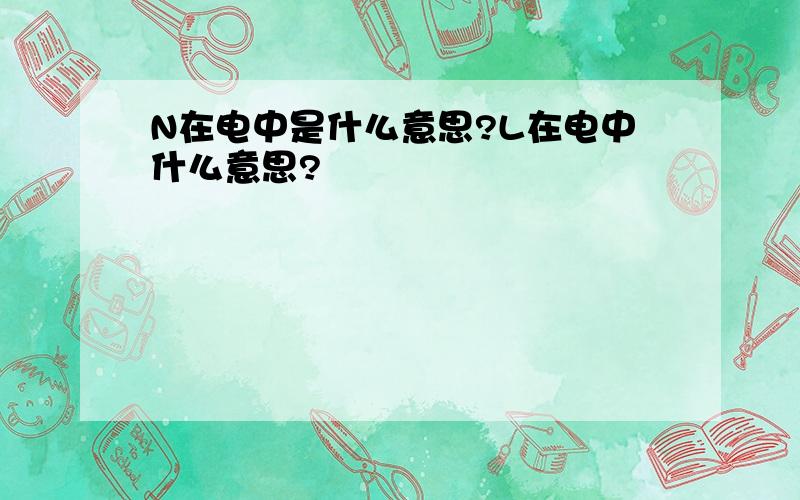 N在电中是什么意思?L在电中什么意思?

ABC

Back to School